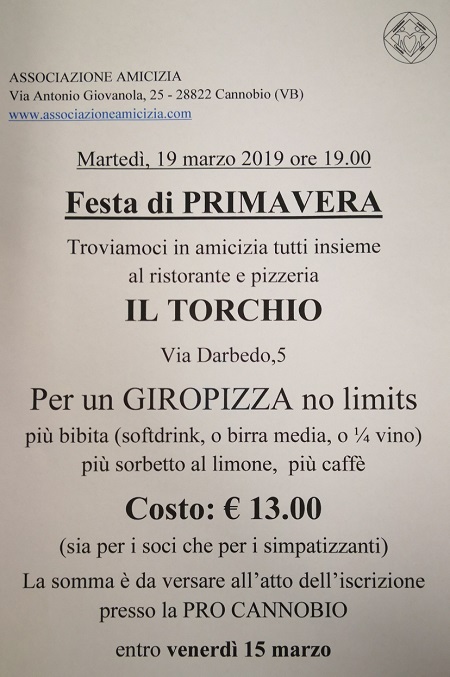 ASSOCIAZIONE AMICIZIA
Via Antonio Giovanola, 25 - 28822 Cannobio (VB)
www.associazioneamicizia.com

Martedì, 19 marzo 2019 ore 19.00

Festa di PRIMAVERA

Troviamoci in amicizia tutti insieme
al ristorante e pizzeria

IL TORCHIO

Via Darbedo,5

Per un GIROPIZZA no limits
più bibita (softdrink, o birra media, o ¼ vino)
più sorbetto al limone, più caffè

Costo: € 13.00

(sia per i soci che per i simpatizzanti)
La somma è da versare all'atto dell'iscrizione
presso la PRO CANNOBIO
entro venerdì 15 marzo